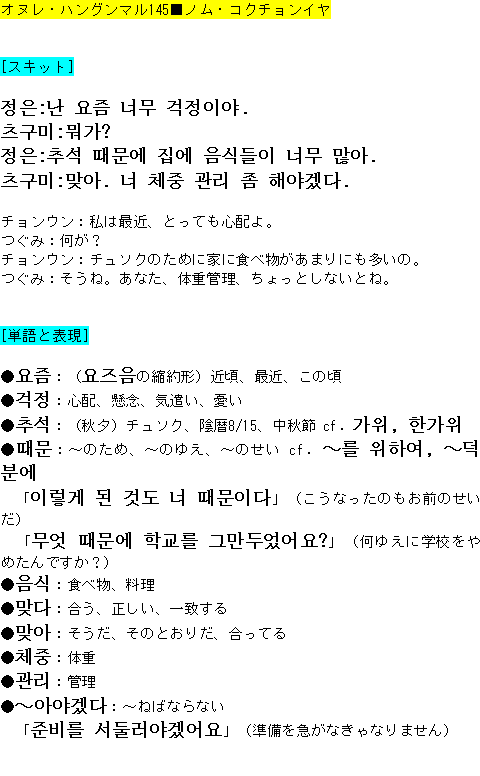 オヌレ・ハングンマル145■ノム・コクチョンイヤ

[スキット]

정은:난 요즘 너무 걱정이야.
츠구미:뭐가?
정은:추석 때문에 집에 음식들이 너무 많아.
츠구미:맞아. 너 체중 관리 좀 해야겠다.

チョンウン：私は最近、とっても心配よ。
つぐみ：何が？
チョンウン：チュソクのために家に食べ物があまりにも多いの。
つぐみ：そうね。あなた、体重管理、ちょっとしないとね。

[単語と表現]

●요즘：（요즈음の縮約形）近頃、最近、この頃
●걱정：心配、懸念、気遣い、憂い
●추석：（秋夕）チュソク、陰暦8/15、中秋節 cf. 가위, 한가위
●때문：～のため、～のゆえ、～のせい cf. ～를 위하여, ～덕분에
「이렇게 된 것도 너 때문이다」（こうなったのもお前のせいだ）
「무엇 때문에 학교를 그만두었어요?」（何ゆえに学校をやめたんですか？）
●음식：食べ物、料理
●맞다：合う、正しい、一致する
●맞아：そうだ、そのとおりだ、合ってる
●체중：体重
●관리：管理
●～아야겠다：～ねばならない
「준비를 서둘러야겠어요」（準備を急がなきゃなりません）